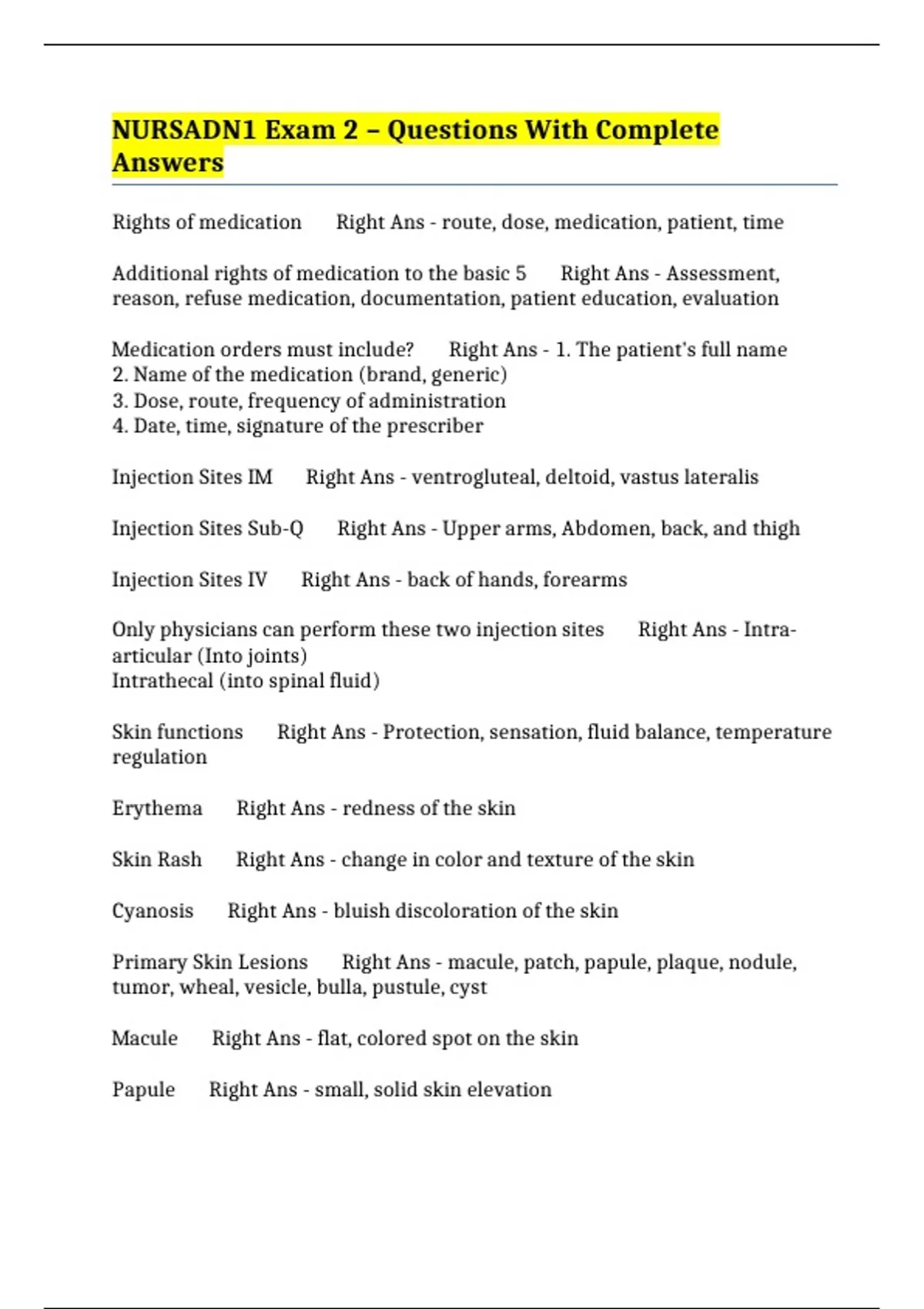 NURSADN1 Exam 2 – Questions With Complete Answers

Rights of medication Right Ans - route, dose, medication, patient, time

Additional rights of medication to the basic 5 Right Ans - Assessment, reason, refuse medication, documentation, patient education, evaluation

Medication orders must include? Right Ans - 1. The patient's full name
2. Name of the medication (brand, generic)
3. Dose, route, frequency of administration
4. Date, time, signature of the prescriber

Injection Sites IM Right Ans - ventrogluteal, deltoid, vastus lateralis

Injection Sites Sub-Q Right Ans - Upper arms, Abdomen, back, and thigh

Injection Sites IV Right Ans - back of hands, forearms

Only physicians can perform these two injection sites Right Ans - Intra-articular (Into joints)
Intrathecal (into spinal fluid)

Skin functions Right Ans - Protection, sensation, fluid balance, temperature regulation

Erythema Right Ans - redness of the skin

Skin Rash Right Ans - change in color and texture of the skin

Cyanosis Right Ans - bluish discoloration of the skin

Primary Skin Lesions Right Ans - macule, patch, papule, plaque, nodule, tumor, wheal, vesicle, bulla, pustule, cyst

Macule Right Ans - flat, colored spot on the skin

Papule Right Ans - small, solid skin elevation